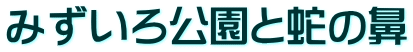 みずいろ公園と蛇の鼻